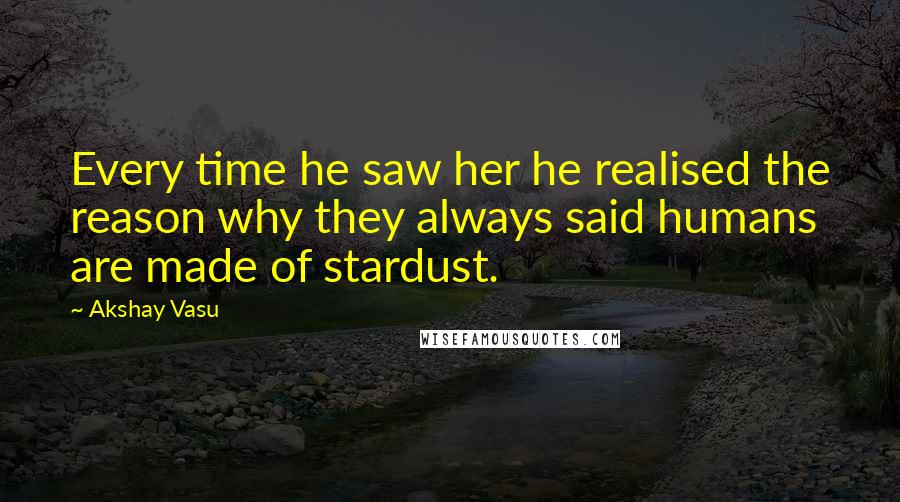 Every time he saw her he realised the reason why they always said humans are made of stardust.

~ Akshay Vasu

WISEFAMOUSQUOTES.COM